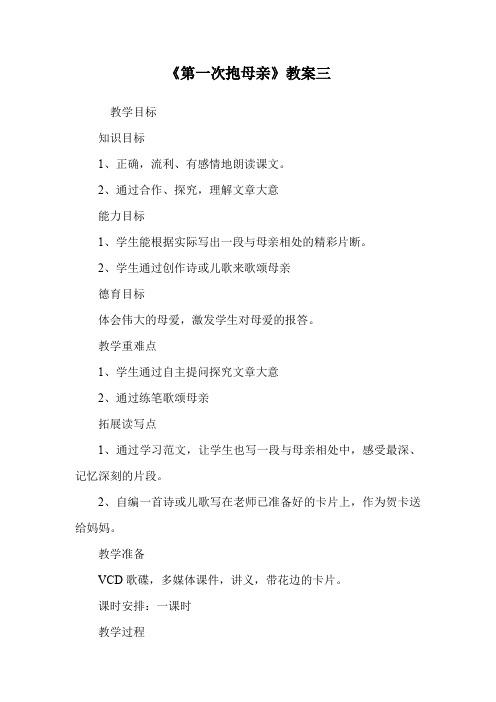 《第一次抱母亲》教案三

教学目标

知识目标

1、正确，流利、有感情地朗读课文。

2、通过合作、探究，理解文章大意

能力目标

1、学生能根据实际写出一段与母亲相处的精彩片断。

2、学生通过创作诗或儿歌来歌颂母亲

德育目标

体会伟大的母爱，激发学生对母爱的报答。

教学重难点

1、学生通过自主提问探究文章大意

2、通过练笔歌颂母亲

拓展读写点

1、通过学习范文，让学生也写一段与母亲相处中，感受最深、记忆深刻的片段。

2、自编一首诗或儿歌写在老师已准备好的卡片上，作为贺卡送给妈妈。

教学准备

VCD 歌碟，多媒体课件，讲义，带花边的卡片。

课时安排：一课时

教学过程